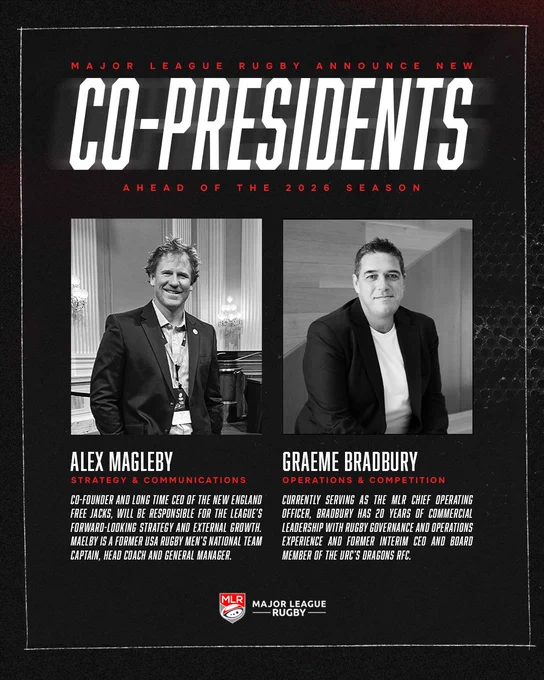 MAJOR LEAGUE RUGBY ANNOUNCE NEW

CO-PRESIDENTS

AHEAD OF THE 2026 SEASON

ALEX MAGLEBY

STRATEGY & COMMUNICATIONS

CO-FOUNDER AND LONG TIME CEO OF THE NEW ENGLAND FREE JACKS, WILL BE RESPONSIBLE FOR THE LEAGUE'S FORWARD-LOOKING STRATEGY AND EXTERNAL GROWTH. MAELBY IS A FORMER USA RUGBY MEN'S NATIONAL TEAM CAPTAIN, HEAD COACH AND GENERAL MANAGER.

GRAEME BRADBURY

OPERATIONS & COMPETITION

CURRENTLY SERVING AS THE MLR CHIEF OPERATING OFFICER, BRADBURY HAS 20 YEARS OF COMMERCIAL LEADERSHIP WITH RUGBY GOVERNANCE AND OPERATIONS EXPERIENCE AND FORMER INTERIM CEO AND BOARD MEMBER OF THE URC'S DRAGONS RFC.

MLR

MAJOR LEAGUE RUGBY